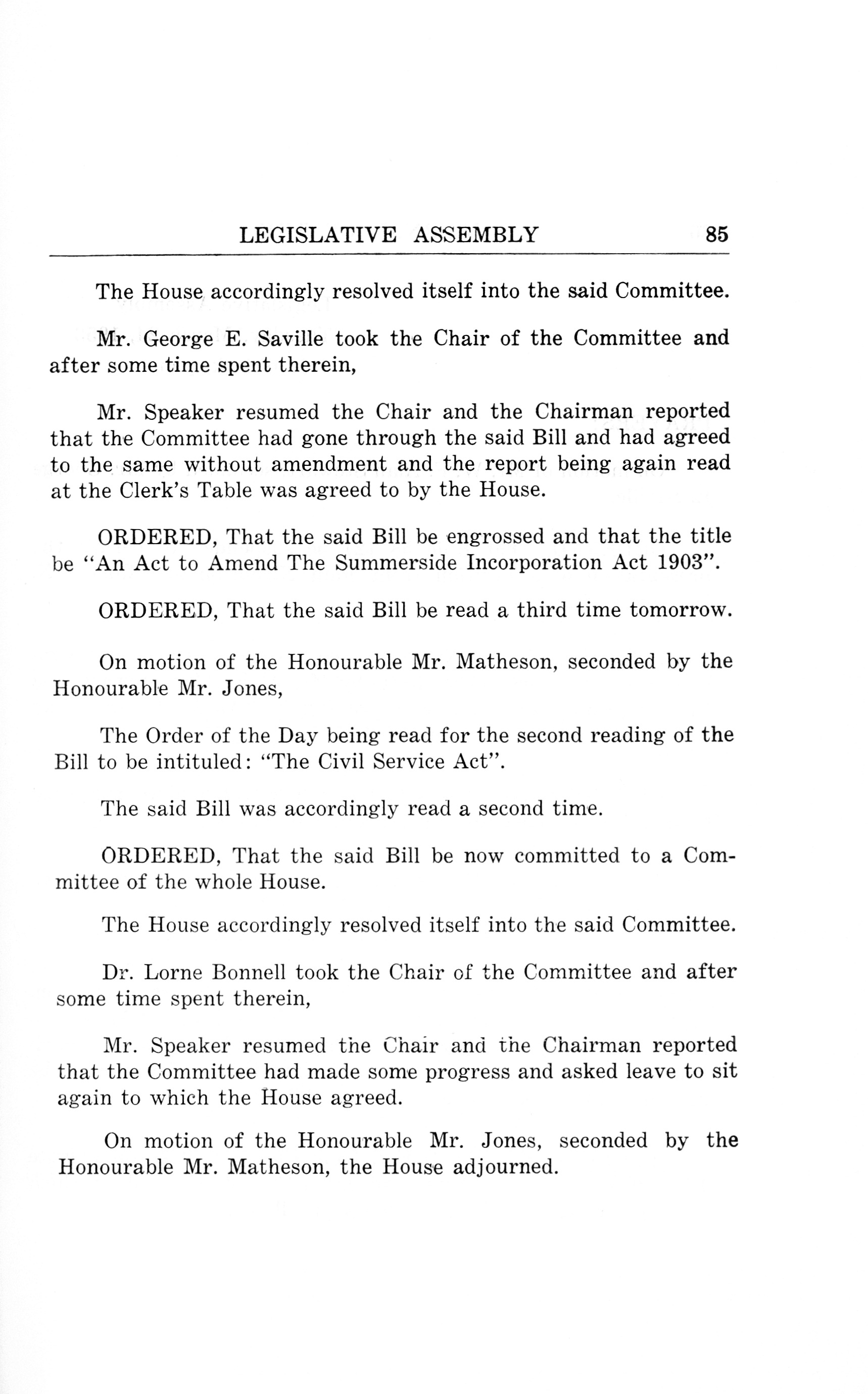 LEGISLATIVE ASSEMBLY 85

The House accordingly resolved itself into the said Committee.

Mr. George E. Saville took the Chair of the Committee and after some time spent therein,

Mr. Speaker resumed the Chair and the Chairman reported that the Committee had gone through the said Bill and had agreed to the same without amendment and the report being again read at the Clerk's Table was agreed to by the House.

ORDERED, That the said Bill be engrossed and that the title be "An Act to Amend The Summerside Incorporation Act 1903".

ORDERED, That the said Bill be read a third time tomorrow.

On motion of the Honourable Mr. Matheson, seconded by the Honourable Mr. Jones,

The Order of the Day being read for the second reading of the Bill to be intituled: "The Civil Service Act".

The said Bill was accordingly read a second time.

ORDERED, That the said Bill be now committed to a Committee of the whole House.

The House accordingly resolved itself into the said Committee.

Dr. Lorne Bonnell took the Chair of the Committee and after some time spent therein,

Mr. Speaker resumed the Chair and the Chairman reported that the Committee had made some progress and asked leave to sit again to which the House agreed.

On motion of the Honourable Mr. Jones, seconded by the Honourable Mr. Matheson, the House adjourned.